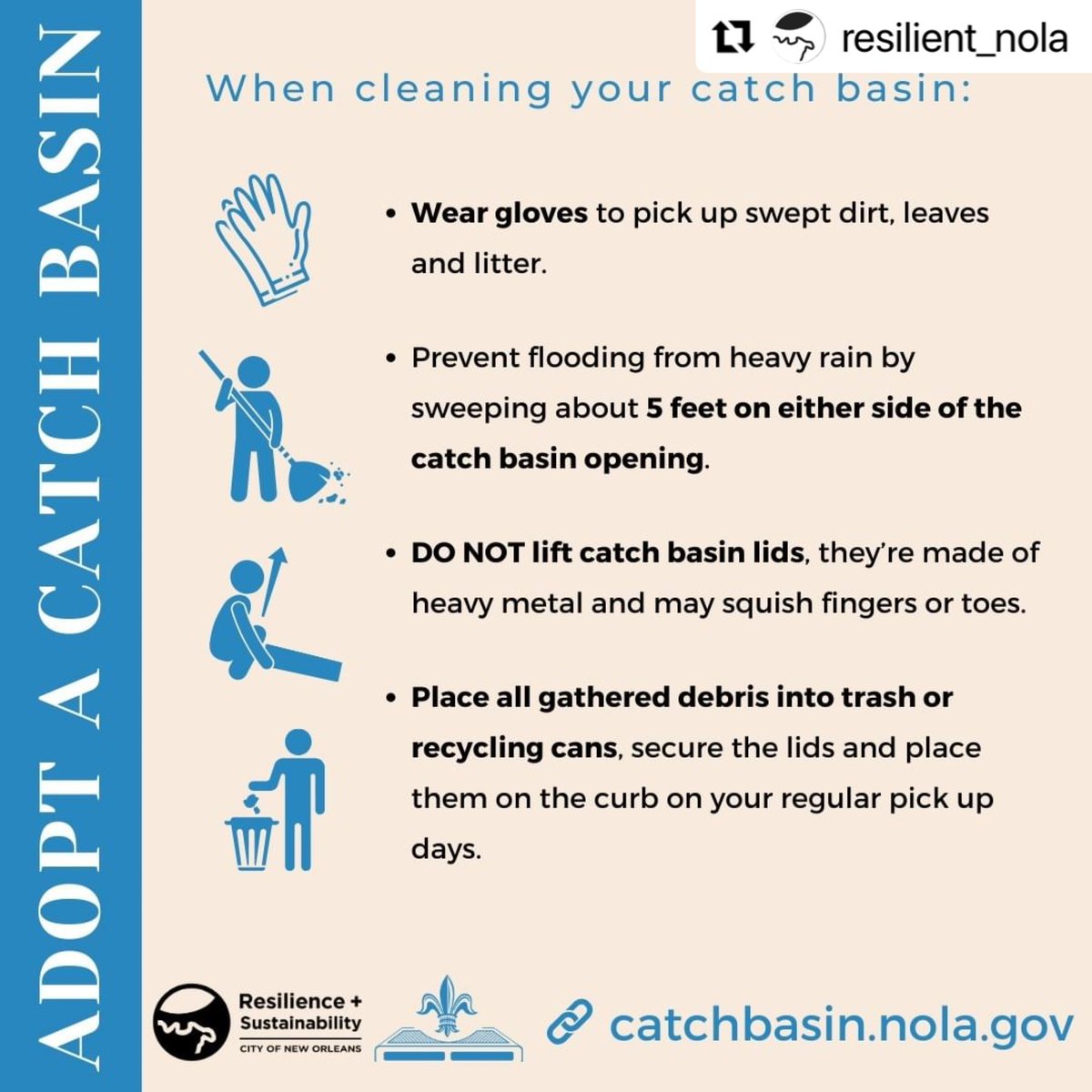 resilient_nola

ADOPT A CATCH BASIN

When cleaning your catch basin:

• Wear gloves to pick up swept dirt, leaves and litter.

• Prevent flooding from heavy rain by sweeping about 5 feet on either side of the catch basin opening.

• DO NOT lift catch basin lids, they're made of heavy metal and may squish fingers or toes.

• Place all gathered debris into trash or recycling cans, secure the lids and place them on the curb on your regular pick up days.

Resilience + Sustainability
CITY OF NEW ORLEANS

catchbasin.nola.gov